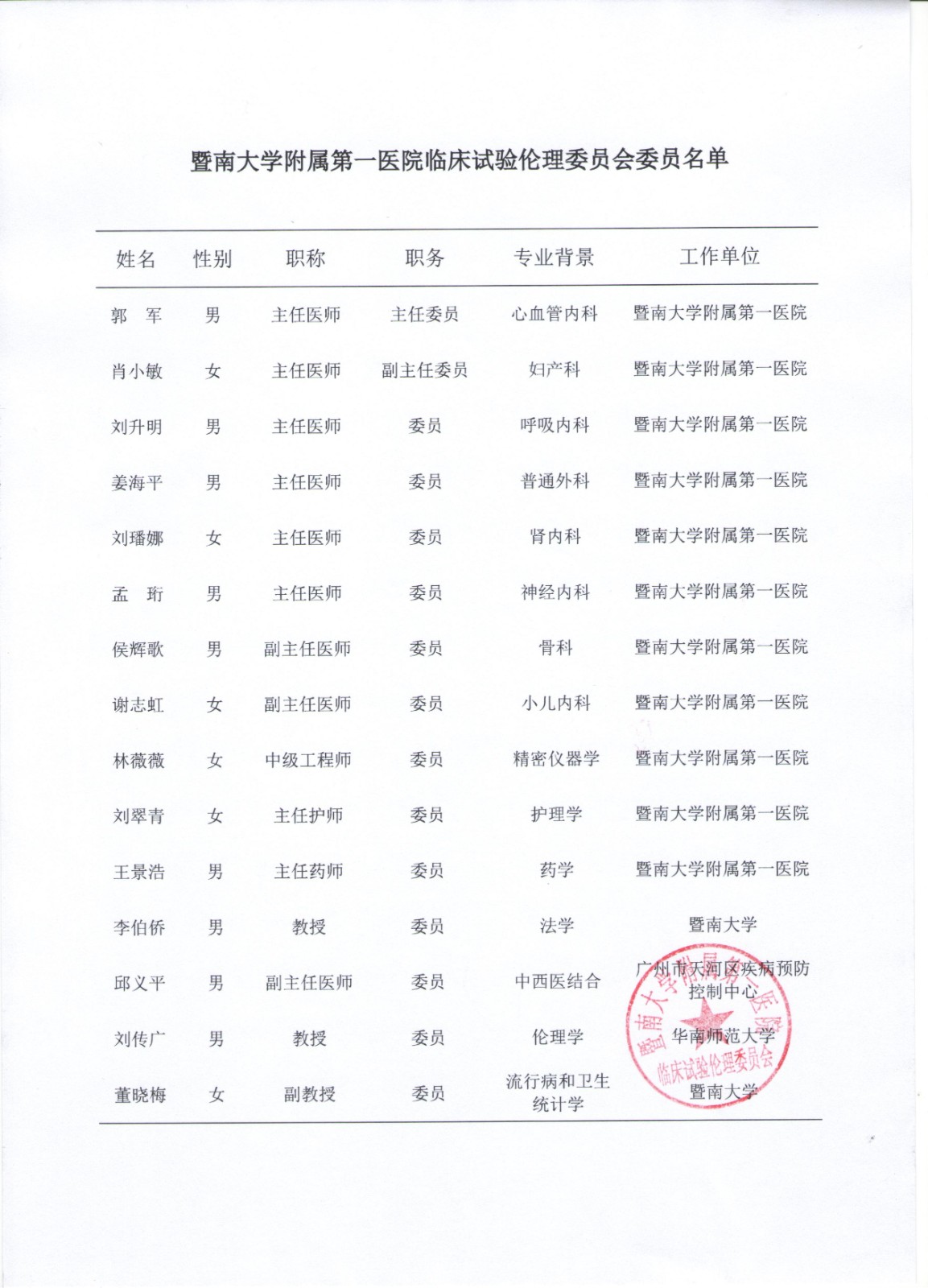 暨南大学附属第一医院临床试验伦理委员会委员名单

| 姓名 | 性别 | 职称 | 职务 | 专业背景 | 工作单位 |
|---|---|---|---|---|---|
| 郭　军 | 男 | 主任医师 | 主任委员 | 心血管内科 | 暨南大学附属第一医院 |
| 肖小敏 | 女 | 主任医师 | 副主任委员 | 妇产科 | 暨南大学附属第一医院 |
| 刘升明 | 男 | 主任医师 | 委员 | 呼吸内科 | 暨南大学附属第一医院 |
| 姜海平 | 男 | 主任医师 | 委员 | 普通外科 | 暨南大学附属第一医院 |
| 刘璠娜 | 女 | 主任医师 | 委员 | 肾内科 | 暨南大学附属第一医院 |
| 孟　珩 | 男 | 主任医师 | 委员 | 神经内科 | 暨南大学附属第一医院 |
| 侯辉歌 | 男 | 副主任医师 | 委员 | 骨科 | 暨南大学附属第一医院 |
| 谢志虹 | 女 | 副主任医师 | 委员 | 小儿内科 | 暨南大学附属第一医院 |
| 林薇薇 | 女 | 中级工程师 | 委员 | 精密仪器学 | 暨南大学附属第一医院 |
| 刘翠青 | 女 | 主任护师 | 委员 | 护理学 | 暨南大学附属第一医院 |
| 王景浩 | 男 | 主任药师 | 委员 | 药学 | 暨南大学附属第一医院 |
| 李伯侨 | 男 | 教授 | 委员 | 法学 | 暨南大学 |
| 邱义平 | 男 | 副主任医师 | 委员 | 中西医结合 | 广州市天河区疾病预防控制中心 |
| 刘传广 | 男 | 教授 | 委员 | 伦理学 | 华南师范大学 |
| 董晓梅 | 女 | 副教授 | 委员 | 流行病和卫生统计学 | 暨南大学 |

暨南大学附属第一医院 临床试验伦理委员会